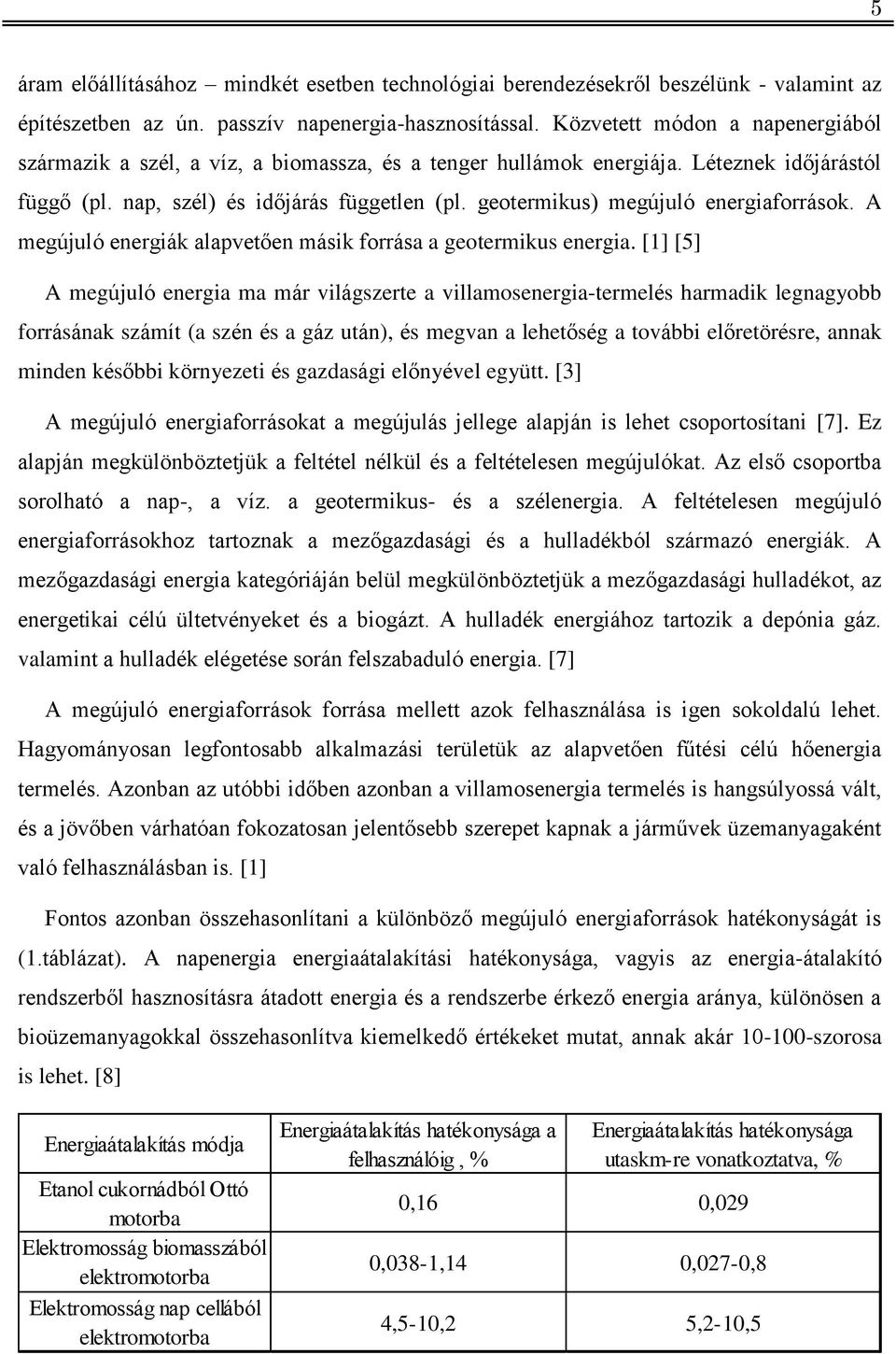 5

áram előállításához – mindkét esetben technológiai berendezésekről beszélünk - valamint az építészetben az ún. passzív napenergia-hasznosítással. Közvetett módon a napenergiából származik a szél, a víz, a biomassza, és a tenger hullámok energiája. Léteznek időjárástól függő (pl. nap, szél) és időjárás független (pl. geotermikus) megújuló energiaforrások. A megújuló energiák alapvetően másik forrása a geotermikus energia. [1] [5]

A megújuló energia ma már világszerte a villamosenergia-termelés harmadik legnagyobb forrásának számít (a szén és a gáz után), és megvan a lehetőség a további előretörésre, annak minden későbbi környezeti és gazdasági előnyével együtt. [3]

A megújuló energiaforrásokat a megújulás jellege alapján is lehet csoportosítani [7]. Ez alapján megkülönböztetjük a feltétel nélkül és a feltételesen megújulókat. Az első csoportba sorolható a nap-, a víz. a geotermikus- és a szélenergia. A feltételesen megújuló energiaforrásokhoz tartoznak a mezőgazdasági és a hulladékból származó energiák. A mezőgazdasági energia kategóriáján belül megkülönböztetjük a mezőgazdasági hulladékot, az energetikai célú ültetvényeket és a biogázt. A hulladék energiához tartozik a depónia gáz. valamint a hulladék elégetése során felszabaduló energia. [7]

A megújuló energiaforrások forrása mellett azok felhasználása is igen sokoldalú lehet. Hagyományosan legfontosabb alkalmazási területük az alapvetően fűtési célú hőenergia termelés. Azonban az utóbbi időben azonban a villamosenergia termelés is hangsúlyossá vált, és a jövőben várhatóan fokozatosan jelentősebb szerepet kapnak a járművek üzemanyagaként való felhasználásban is. [1]

Fontos azonban összehasonlítani a különböző megújuló energiaforrások hatékonyságát is (1.táblázat). A napenergia energiaátalakítási hatékonysága, vagyis az energia-átalakító rendszerből hasznosításra átadott energia és a rendszerbe érkező energia aránya, különösen a bioüzemanyagokkal összehasonlítva kiemelkedő értékeket mutat, annak akár 10-100-szorosa is lehet. [8]

| Energiaátalakítás módja | Energiaátalakítás hatékonysága a felhasználóig , % | Energiaátalakítás hatékonysága utaskm-re vonatkoztatva, % |
|---|---|---|
| Etanol cukornádból Ottó motorba | 0,16 | 0,029 |
| Elektromosság biomasszából elektromotorba | 0,038-1,14 | 0,027-0,8 |
| Elektromosság nap cellából elektromotorba | 4,5-10,2 | 5,2-10,5 |